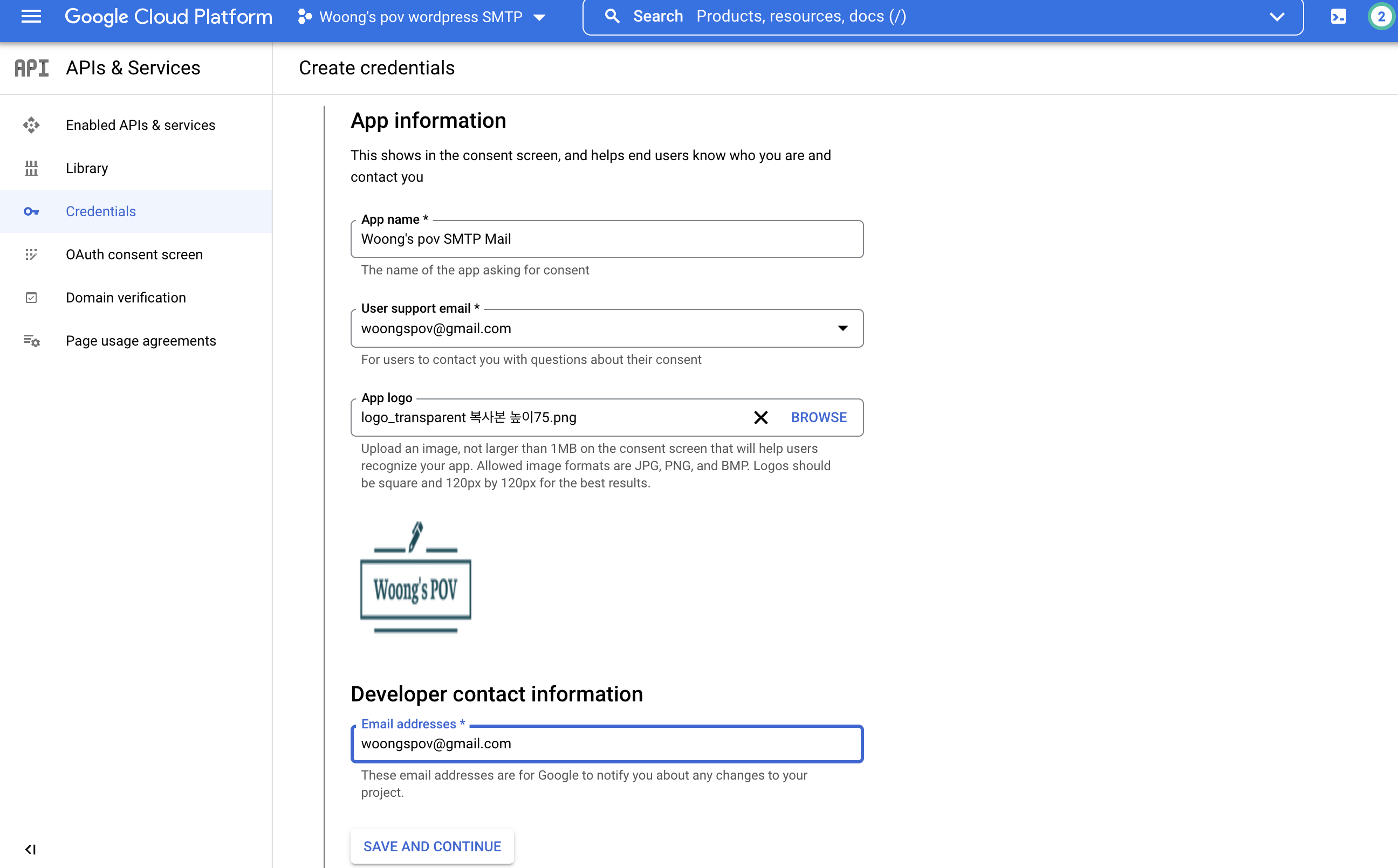 Google Cloud Platform Woong's pov wordpress SMTP Search Products, resources, docs (/) 2

API APIs & Services

Create credentials

Enabled APIs & services

Library

Credentials

OAuth consent screen

Domain verification

Page usage agreements

App information

This shows in the consent screen, and helps end users know who you are and contact you

App name *
Woong's pov SMTP Mail
The name of the app asking for consent

User support email *
woongspov@gmail.com
For users to contact you with questions about their consent

App logo
logo_transparent 복사본 높이75.png BROWSE
Upload an image, not larger than 1MB on the consent screen that will help users recognize your app. Allowed image formats are JPG, PNG, and BMP. Logos should be square and 120px by 120px for the best results.

Woong's POV

Developer contact information

Email addresses *
woongspov@gmail.com
These email addresses are for Google to notify you about any changes to your project.

SAVE AND CONTINUE